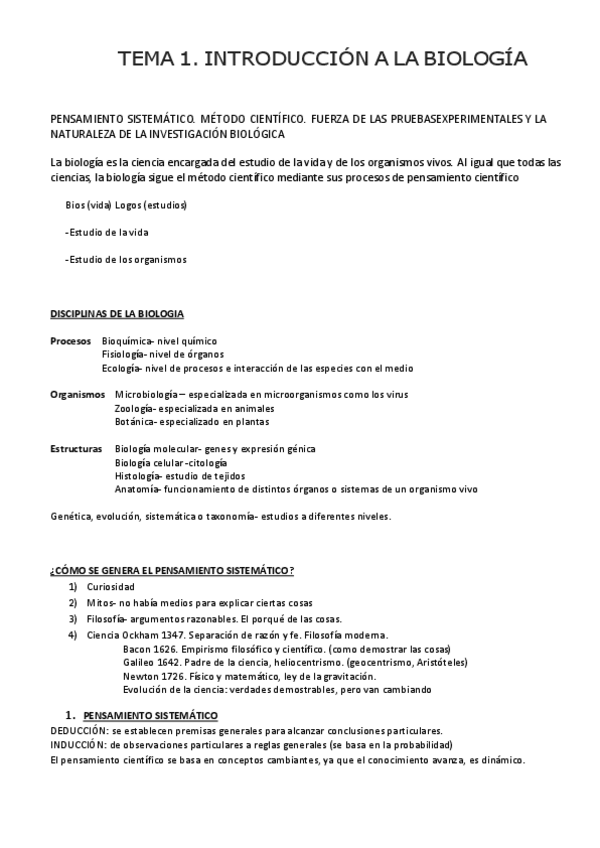 TEMA 1. INTRODUCCIÓN A LA BIOLOGÍA

PENSAMIENTO SISTEMÁTICO. MÉTODO CIENTÍFICO. FUERZA DE LAS PRUEBASEXPERIMENTALES Y LA NATURALEZA DE LA INVESTIGACIÓN BIOLÓGICA

La biología es la ciencia encargada del estudio de la vida y de los organismos vivos. Al igual que todas las ciencias, la biología sigue el método científico mediante sus procesos de pensamiento científico

Bios (vida) Logos (estudios)

-Estudio de la vida

-Estudio de los organismos

DISCIPLINAS DE LA BIOLOGIA

Procesos Bioquímica- nivel químico
Fisiología- nivel de órganos
Ecología- nivel de procesos e interacción de las especies con el medio

Organismos Microbiología – especializada en microorganismos como los virus
Zoología- especializada en animales
Botánica- especializado en plantas

Estructuras Biología molecular- genes y expresión génica
Biología celular -citología
Histología- estudio de tejidos
Anatomía- funcionamiento de distintos órganos o sistemas de un organismo vivo

Genética, evolución, sistemática o taxonomía- estudios a diferentes niveles.

¿CÓMO SE GENERA EL PENSAMIENTO SISTEMÁTICO?

1) Curiosidad
2) Mitos- no había medios para explicar ciertas cosas
3) Filosofía- argumentos razonables. El porqué de las cosas.
4) Ciencia Ockham 1347. Separación de razón y fe. Filosofía moderna.
Bacon 1626. Empirismo filosófico y científico. (como demostrar las cosas)
Galileo 1642. Padre de la ciencia, heliocentrismo. (geocentrismo, Aristóteles)
Newton 1726. Físico y matemático, ley de la gravitación.
Evolución de la ciencia: verdades demostrables, pero van cambiando

1. PENSAMIENTO SISTEMÁTICO

DEDUCCIÓN: se establecen premisas generales para alcanzar conclusiones particulares.
INDUCCIÓN: de observaciones particulares a reglas generales (se basa en la probabilidad)
El pensamiento científico se basa en conceptos cambiantes, ya que el conocimiento avanza, es dinámico.